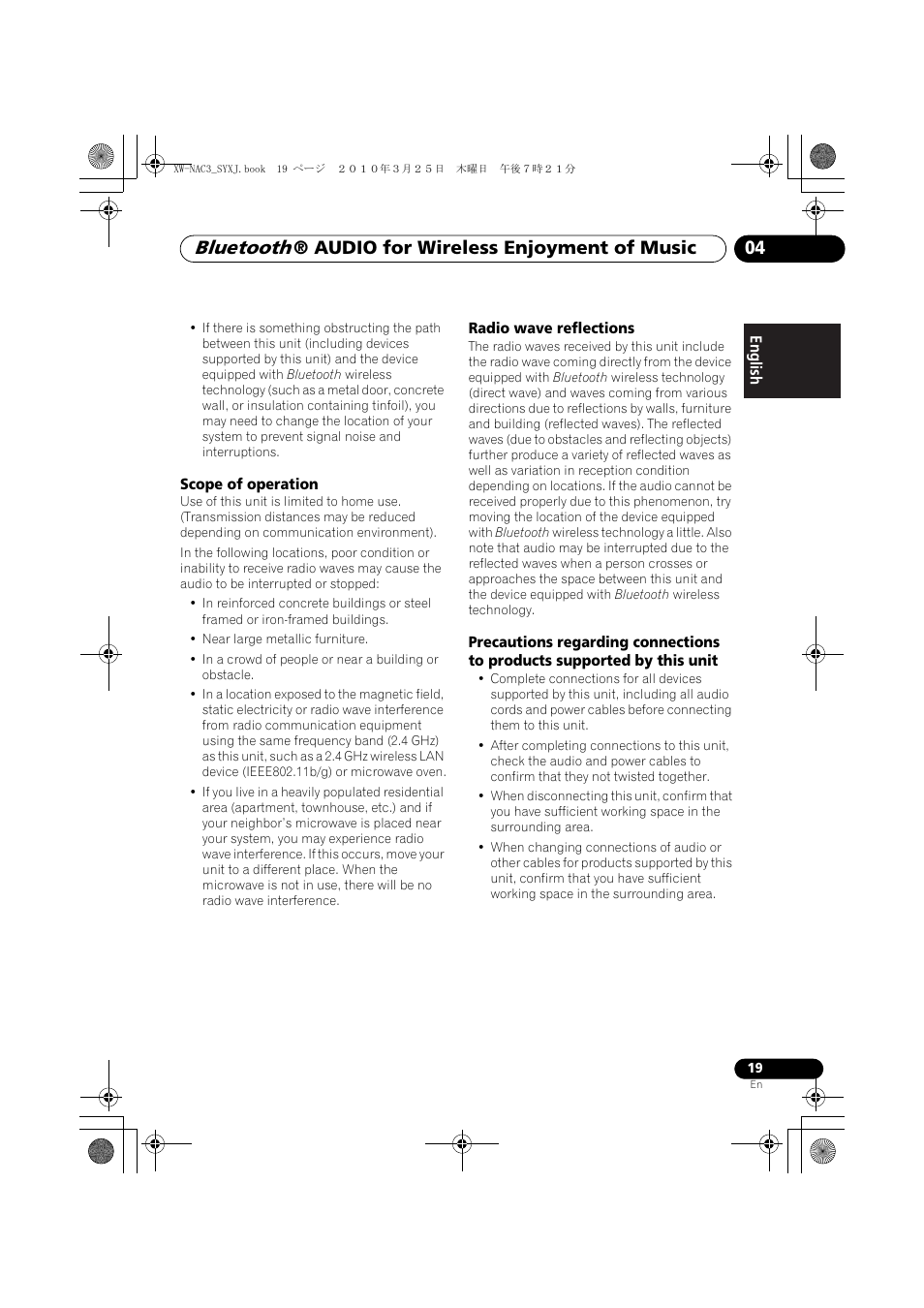 XW-NAC3_SYXJ.book 19 ページ ２０１０年３月２５日 木曜日 午後７時２１分

Bluetooth® AUDIO for Wireless Enjoyment of Music

04

English

• If there is something obstructing the path between this unit (including devices supported by this unit) and the device equipped with Bluetooth wireless technology (such as a metal door, concrete wall, or insulation containing tinfoil), you may need to change the location of your system to prevent signal noise and interruptions.

Scope of operation
Use of this unit is limited to home use. (Transmission distances may be reduced depending on communication environment).

In the following locations, poor condition or inability to receive radio waves may cause the audio to be interrupted or stopped:

• In reinforced concrete buildings or steel framed or iron-framed buildings.
• Near large metallic furniture.
• In a crowd of people or near a building or obstacle.
• In a location exposed to the magnetic field, static electricity or radio wave interference from radio communication equipment using the same frequency band (2.4 GHz) as this unit, such as a 2.4 GHz wireless LAN device (IEEE802.11b/g) or microwave oven.
• If you live in a heavily populated residential area (apartment, townhouse, etc.) and if your neighbor's microwave is placed near your system, you may experience radio wave interference. If this occurs, move your unit to a different place. When the microwave is not in use, there will be no radio wave interference.

Radio wave reflections
The radio waves received by this unit include the radio wave coming directly from the device equipped with Bluetooth wireless technology (direct wave) and waves coming from various directions due to reflections by walls, furniture and building (reflected waves). The reflected waves (due to obstacles and reflecting objects) further produce a variety of reflected waves as well as variation in reception condition depending on locations. If the audio cannot be received properly due to this phenomenon, try moving the location of the device equipped with Bluetooth wireless technology a little. Also note that audio may be interrupted due to the reflected waves when a person crosses or approaches the space between this unit and the device equipped with Bluetooth wireless technology.

Precautions regarding connections to products supported by this unit
• Complete connections for all devices supported by this unit, including all audio cords and power cables before connecting them to this unit.
• After completing connections to this unit, check the audio and power cables to confirm that they not twisted together.
• When disconnecting this unit, confirm that you have sufficient working space in the surrounding area.
• When changing connections of audio or other cables for products supported by this unit, confirm that you have sufficient working space in the surrounding area.

19
En